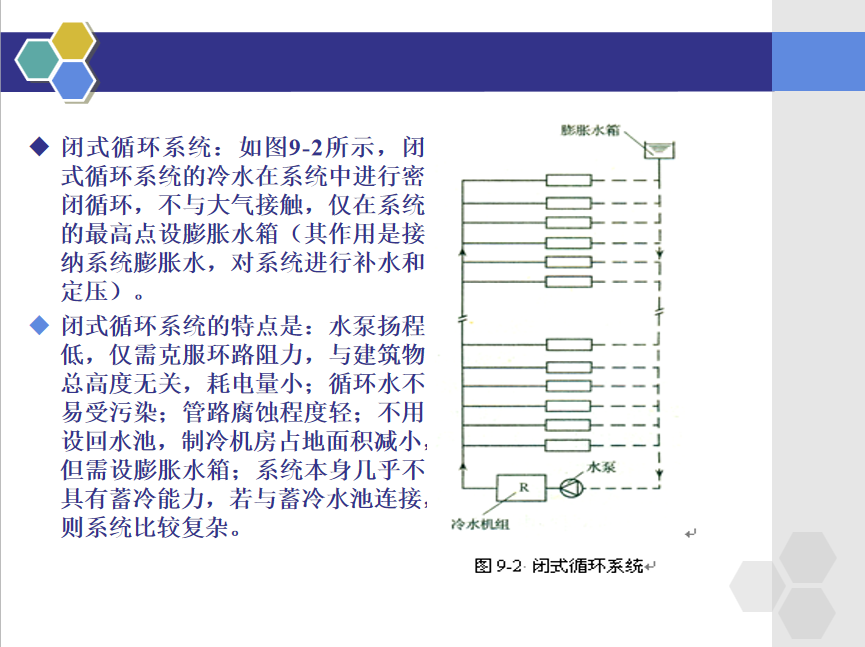 ◆ 闭式循环系统：如图9-2所示，闭式循环系统的冷水在系统中进行密闭循环，不与大气接触，仅在系统的最高点设膨胀水箱（其作用是接纳系统膨胀水，对系统进行补水和定压）。

◆ 闭式循环系统的特点是：水泵扬程低，仅需克服环路阻力，与建筑物总高度无关，耗电量小；循环水不易受污染；管路腐蚀程度轻；不用设回水池，制冷机房占地面积减小；但需设膨胀水箱；系统本身几乎不具有蓄冷能力，若与蓄冷水池连接，则系统比较复杂。

膨胀水箱

R

水泵

冷水机组

图 9-2 闭式循环系统